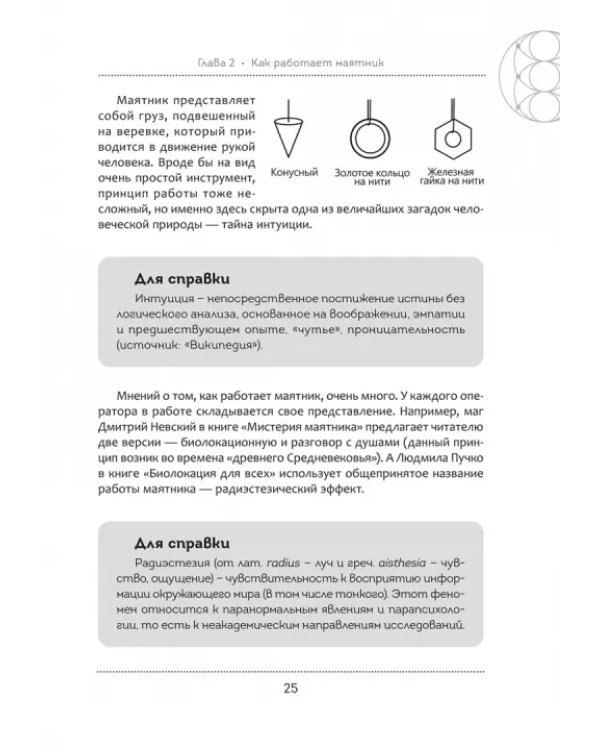 Глава 2 • Как работает маятник

Маятник представляет собой груз, подвешенный на веревке, который приводится в движение рукой человека. Вроде бы на вид очень простой инструмент, принцип работы тоже несложный, но именно здесь скрыта одна из величайших загадок человеческой природы — тайна интуиции.

Конусный

Золотое кольцо на нити

Железная гайка на нити

Для справки

Интуиция – непосредственное постижение истины без логического анализа, основанное на воображении, эмпатии и предшествующем опыте, «чутье», проницательность (источник: «Википедия»).

Мнений о том, как работает маятник, очень много. У каждого оператора в работе складывается свое представление. Например, маг Дмитрий Невский в книге «Мистерия маятника» предлагает читателю две версии — биолокационную и разговор с душами (данный принцип возник во времена «древнего Средневековья»). А Людмила Пучко в книге «Биолокация для всех» использует общепринятое название работы маятника — радиэстезический эффект.

Для справки

Радиэстезия (от лат. radius – луч и греч. aisthesia – чувство, ощущение) – чувствительность к восприятию информации окружающего мира (в том числе тонкого). Этот феномен относится к паранормальным явлениям и парапсихологии, то есть к неакадемическим направлениям исследований.

25